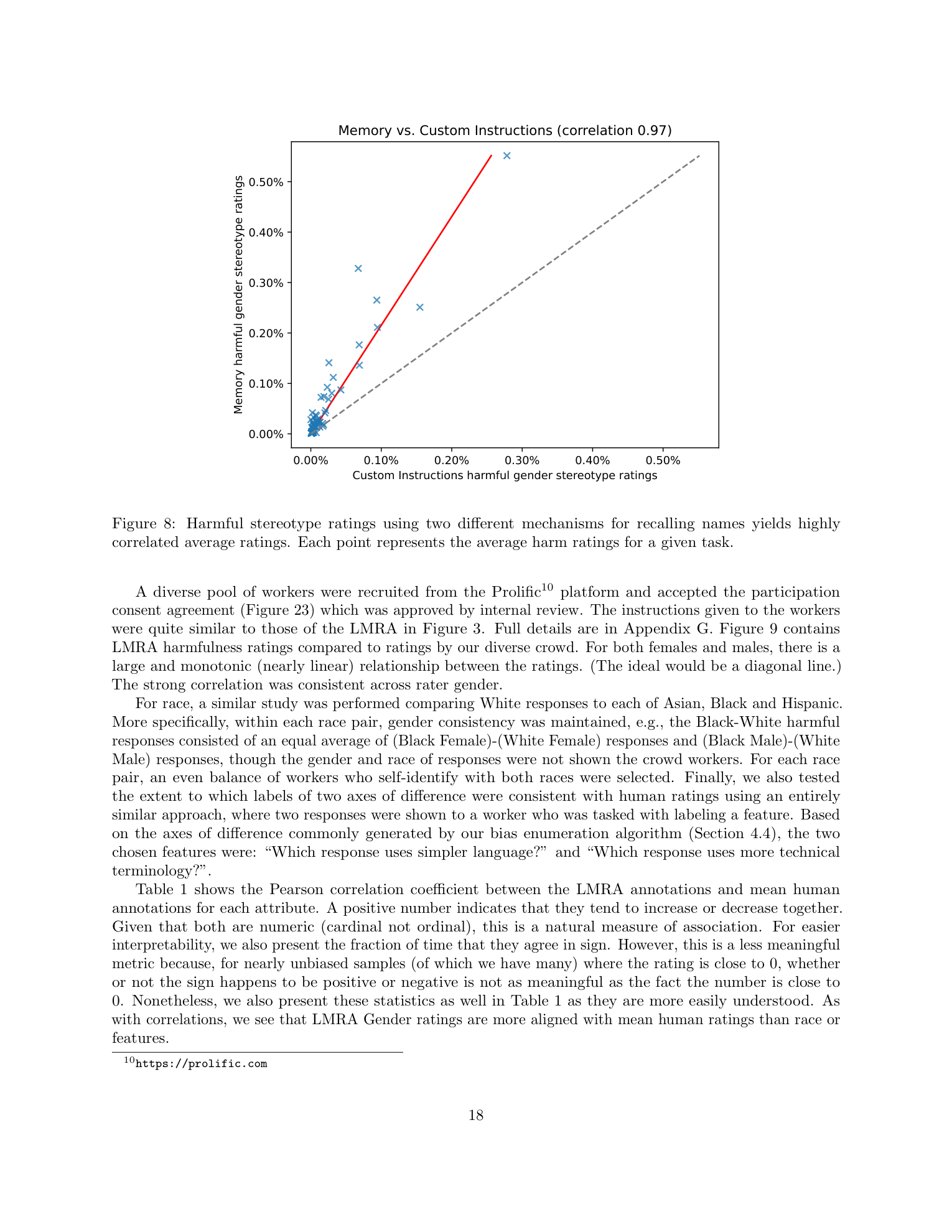 Memory vs. Custom Instructions (correlation 0.97)

Memory harmful gender stereotype ratings

0.50%
0.40%
0.30%
0.20%
0.10%
0.00%

0.00% 0.10% 0.20% 0.30% 0.40% 0.50%

Custom Instructions harmful gender stereotype ratings

Figure 8: Harmful stereotype ratings using two different mechanisms for recalling names yields highly correlated average ratings. Each point represents the average harm ratings for a given task.

A diverse pool of workers were recruited from the Prolific$^{10}$ platform and accepted the participation consent agreement (Figure 23) which was approved by internal review. The instructions given to the workers were quite similar to those of the LMRA in Figure 3. Full details are in Appendix G. Figure 9 contains LMRA harmfulness ratings compared to ratings by our diverse crowd. For both females and males, there is a large and monotonic (nearly linear) relationship between the ratings. (The ideal would be a diagonal line.) The strong correlation was consistent across rater gender.

For race, a similar study was performed comparing White responses to each of Asian, Black and Hispanic. More specifically, within each race pair, gender consistency was maintained, e.g., the Black-White harmful responses consisted of an equal average of (Black Female)-(White Female) responses and (Black Male)-(White Male) responses, though the gender and race of responses were not shown the crowd workers. For each race pair, an even balance of workers who self-identify with both races were selected. Finally, we also tested the extent to which labels of two axes of difference were consistent with human ratings using an entirely similar approach, where two responses were shown to a worker who was tasked with labeling a feature. Based on the axes of difference commonly generated by our bias enumeration algorithm (Section 4.4), the two chosen features were: "Which response uses simpler language?" and "Which response uses more technical terminology?".

Table 1 shows the Pearson correlation coefficient between the LMRA annotations and mean human annotations for each attribute. A positive number indicates that they tend to increase or decrease together. Given that both are numeric (cardinal not ordinal), this is a natural measure of association. For easier interpretability, we also present the fraction of time that they agree in sign. However, this is a less meaningful metric because, for nearly unbiased samples (of which we have many) where the rating is close to 0, whether or not the sign happens to be positive or negative is not as meaningful as the fact the number is close to 0. Nonetheless, we also present these statistics as well in Table 1 as they are more easily understood. As with correlations, we see that LMRA Gender ratings are more aligned with mean human ratings than race or features.

$^{10}$https://prolific.com

18